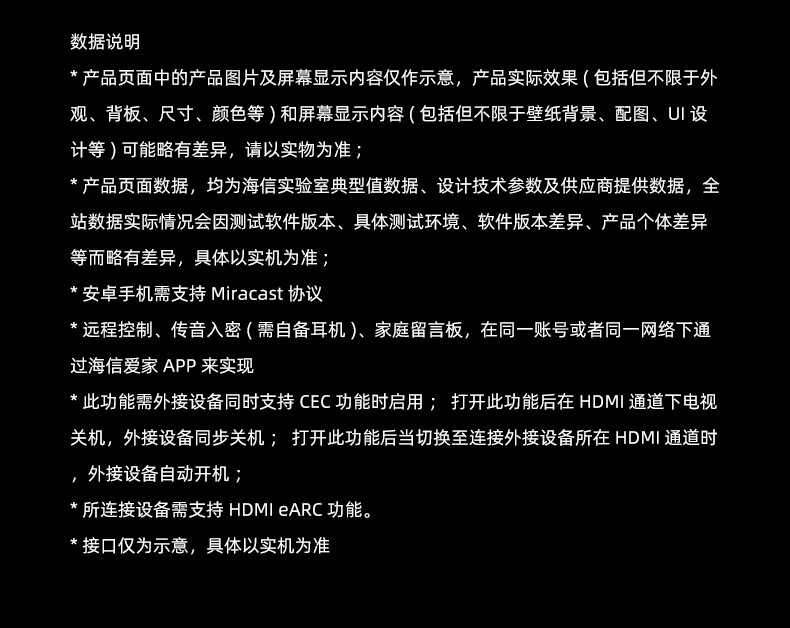 数据说明

* 产品页面中的产品图片及屏幕显示内容仅作示意，产品实际效果（包括但不限于外观、背板、尺寸、颜色等）和屏幕显示内容（包括但不限于壁纸背景、配图、UI设计等）可能略有差异，请以实物为准；

* 产品页面数据，均为海信实验室典型值数据、设计技术参数及供应商提供数据，全站数据实际情况会因测试软件版本、具体测试环境、软件版本差异、产品个体差异等而略有差异，具体以实机为准；

* 安卓手机需支持Miracast协议

* 远程控制、传音入密（需自备耳机）、家庭留言板，在同一账号或者同一网络下通过海信爱家APP来实现

* 此功能需外接设备同时支持CEC功能时启用； 打开此功能后在HDMI通道下电视关机，外接设备同步关机； 打开此功能后当切换至连接外接设备所在HDMI通道时，外接设备自动开机；

* 所连接设备需支持HDMI eARC功能。

* 接口仅为示意，具体以实机为准